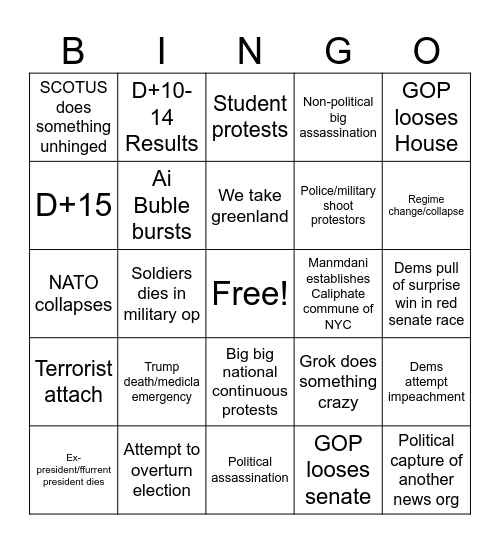 | B | I | N | G | O |
|---|---|---|---|---|
| SCOTUS does something unhinged | D+10-14 Results | Student protests | Non-political big assassination | GOP looses House |
| D+15 | Ai Buble bursts | We take greenland | Police/military shoot protestors | Regime change/collapse |
| NATO collapses | Soldiers dies in military op | Free! | Manmdani establishes Caliphate commune of NYC | Dems pull of surprise win in red senate race |
| Terrorist attach | Trump death/medicla emergency | Big big national continuous protests | Grok does something crazy | Dems attempt impeachment |
| Ex-president/ffurrent president dies | Attempt to overturn election | Political assassination | GOP looses senate | Political capture of another news org |